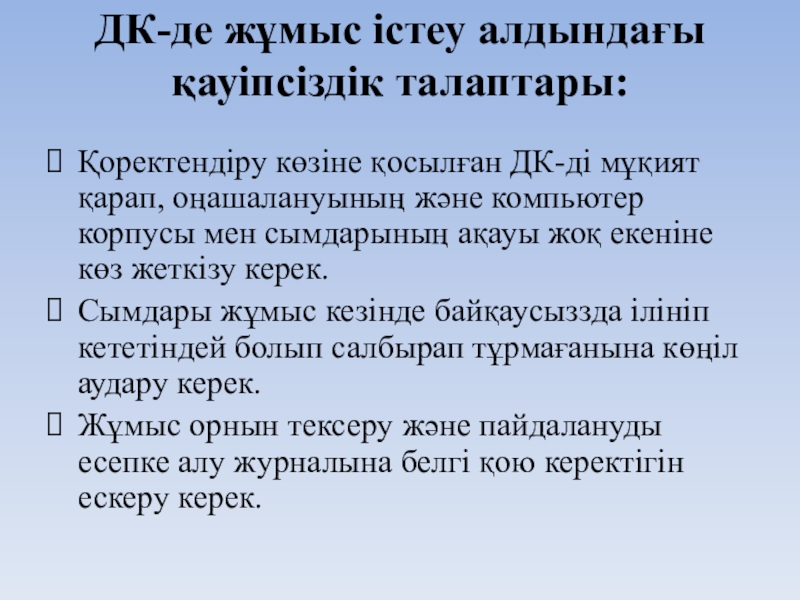 ДК-де жұмыс істеу алдындағы қауіпсіздік талаптары:

Қоректендіру көзіне қосылған ДК-ді мұқият қарап, оңашалануының және компьютер корпусы мен сымдарының ақауы жоқ екеніне көз жеткізу керек.

Сымдары жұмыс кезінде байқаусыззда ілініп кететіндей болып салбырап тұрмағанына көңіл аудару керек.

Жұмыс орнын тексеру және пайдалануды есепке алу журналына белгі қою керектігін ескеру керек.